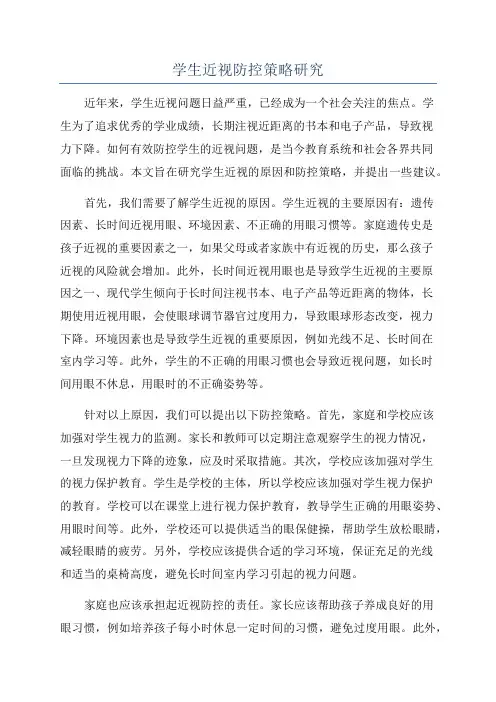 学生近视防控策略研究

近年来，学生近视问题日益严重，已经成为一个社会关注的焦点。学生为了追求优秀的学业成绩，长期注视近距离的书本和电子产品，导致视力下降。如何有效防控学生的近视问题，是当今教育系统和社会各界共同面临的挑战。本文旨在研究学生近视的原因和防控策略，并提出一些建议。

首先，我们需要了解学生近视的原因。学生近视的主要原因有：遗传因素、长时间近视用眼、环境因素、不正确的用眼习惯等。家庭遗传史是孩子近视的重要因素之一，如果父母或者家族中有近视的历史，那么孩子近视的风险就会增加。此外，长时间近视用眼也是导致学生近视的主要原因之一、现代学生倾向于长时间注视书本、电子产品等近距离的物体，长期使用近视用眼，会使眼球调节器官过度用力，导致眼球形态改变，视力下降。环境因素也是导致学生近视的重要原因，例如光线不足、长时间在室内学习等。此外，学生的不正确的用眼习惯也会导致近视问题，如长时间用眼不休息，用眼时的不正确姿势等。

针对以上原因，我们可以提出以下防控策略。首先，家庭和学校应该加强对学生视力的监测。家长和教师可以定期注意观察学生的视力情况，一旦发现视力下降的迹象，应及时采取措施。其次，学校应该加强对学生的视力保护教育。学生是学校的主体，所以学校应该加强对学生视力保护的教育。学校可以在课堂上进行视力保护教育，教导学生正确的用眼姿势、用眼时间等。此外，学校还可以提供适当的眼保健操，帮助学生放松眼睛，减轻眼睛的疲劳。另外，学校应该提供合适的学习环境，保证充足的光线和适当的桌椅高度，避免长时间室内学习引起的视力问题。

家庭也应该承担起近视防控的责任。家长应该帮助孩子养成良好的用眼习惯，例如培养孩子每小时休息一定时间的习惯，避免过度用眼。此外，